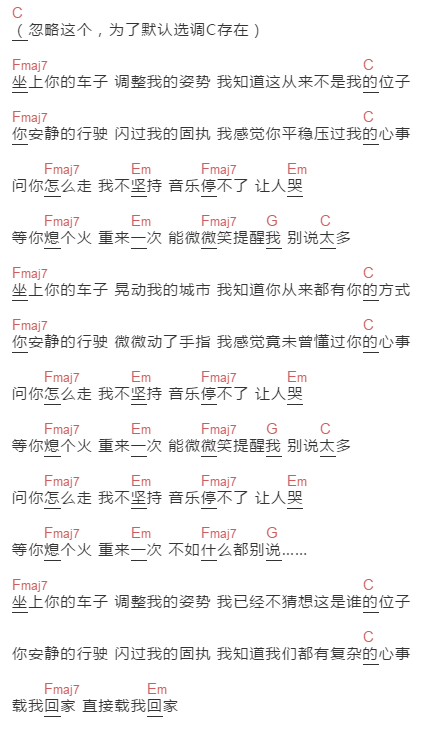 C
（忽略这个，为了默认选调C存在）

Fmaj7 C
坐上你的车子 调整我的姿势 我知道这从来不是我的位子

Fmaj7 C
你安静的行驶 闪过我的固执 我感觉你平稳压过我的心事

Fmaj7 Em Fmaj7 Em
问你怎么走 我不坚持 音乐停不了 让人哭

Fmaj7 Em Fmaj7 G C
等你熄个火 重来一次 能微微笑提醒我 别说太多

Fmaj7 C
坐上你的车子 晃动我的城市 我知道你从来都有你的方式

Fmaj7 C
你安静的行驶 微微动了手指 我感觉竟未曾懂过你的心事

Fmaj7 Em Fmaj7 Em
问你怎么走 我不坚持 音乐停不了 让人哭

Fmaj7 Em Fmaj7 G C
等你熄个火 重来一次 能微微笑提醒我 别说太多

Fmaj7 Em Fmaj7 Em
问你怎么走 我不坚持 音乐停不了 让人哭

Fmaj7 Em Fmaj7 G
等你熄个火 重来一次 不如什么都别说……

Fmaj7 C
坐上你的车子 调整我的姿势 我已经不猜想这是谁的位子

C
你安静的行驶 闪过我的固执 我知道我们都有复杂的心事

Fmaj7 Em
载我回家 直接载我回家